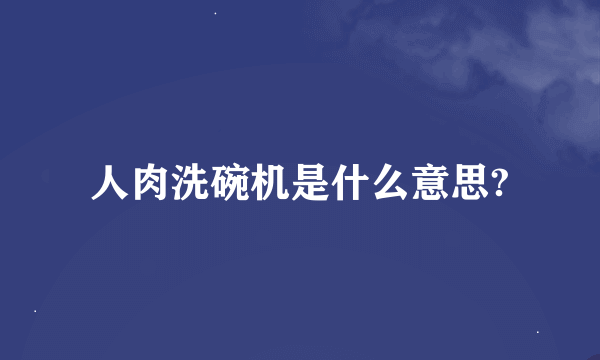 人肉洗碗机是什么意思?